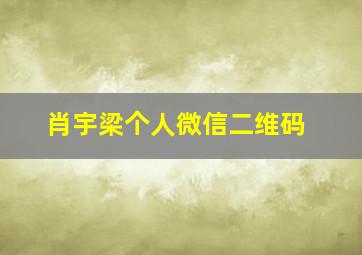 肖宇梁个人微信二维码